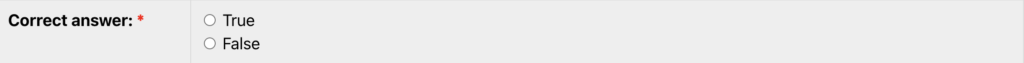 Correct answer: *

True
False